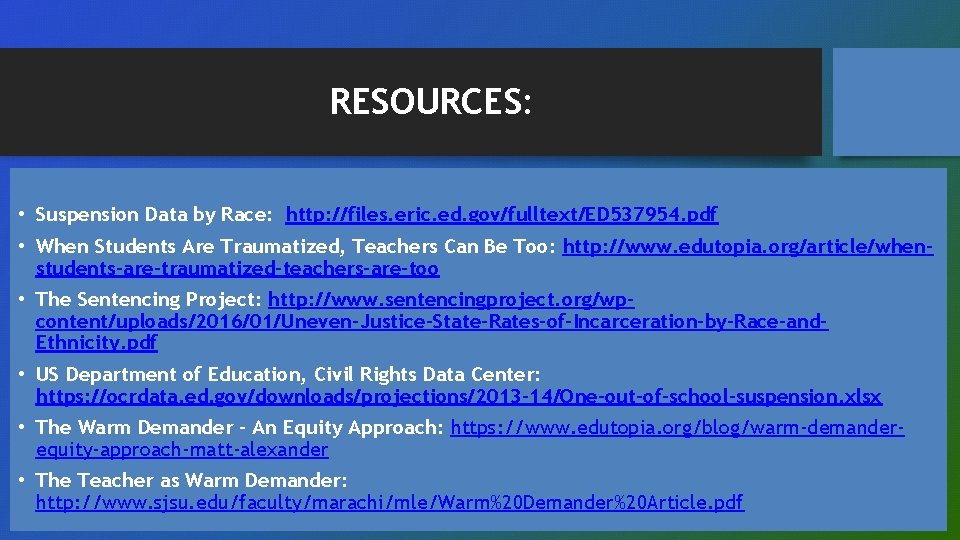 RESOURCES:

• Suspension Data by Race: http://files.eric.ed.gov/fulltext/ED537954.pdf

• When Students Are Traumatized, Teachers Can Be Too: http://www.edutopia.org/article/when-students-are-traumatized-teachers-are-too

• The Sentencing Project: http://www.sentencingproject.org/wp-content/uploads/2016/01/Uneven-Justice-State-Rates-of-Incarceration-by-Race-and-Ethnicity.pdf

• US Department of Education, Civil Rights Data Center: https://ocrdata.ed.gov/downloads/projections/2013-14/One-out-of-school-suspension.xlsx

• The Warm Demander - An Equity Approach: https://www.edutopia.org/blog/warm-demander-equity-approach-matt-alexander

• The Teacher as Warm Demander: http://www.sjsu.edu/faculty/marachi/mle/Warm%20Demander%20Article.pdf